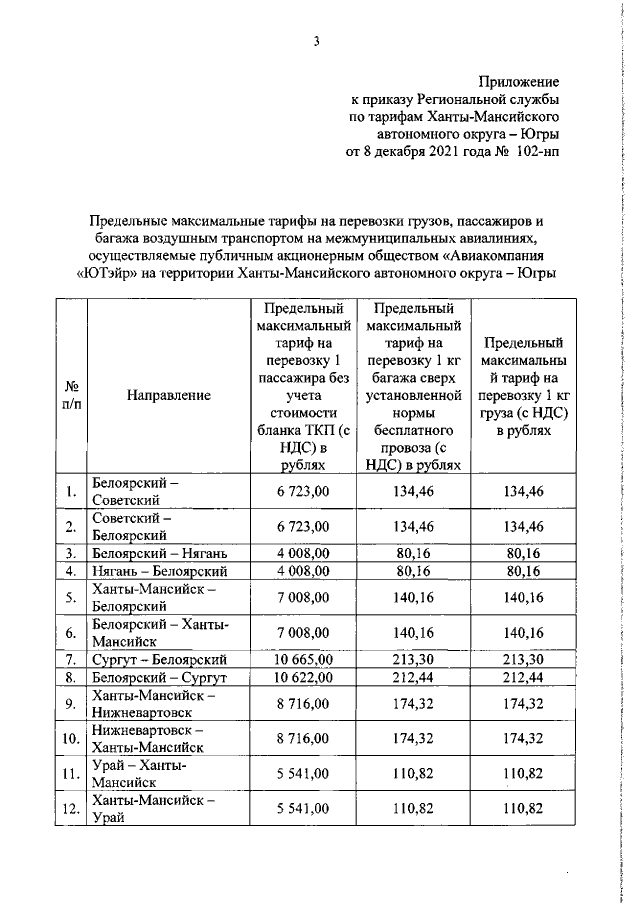 3

Приложение
к приказу Региональной службы
по тарифам Ханты-Мансийского
автономного округа – Югры
от 8 декабря 2021 года № 102-нп

Предельные максимальные тарифы на перевозки грузов, пассажиров и багажа воздушным транспортом на межмуниципальных авиалиниях, осуществляемые публичным акционерным обществом «Авиакомпания «ЮТэйр» на территории Ханты-Мансийского автономного округа – Югры

| № п/п | Направление | Предельный максимальный тариф на перевозку 1 пассажира без учета стоимости бланка ТКП (с НДС) в рублях | Предельный максимальный тариф на перевозку 1 кг багажа сверх установленной нормы бесплатного провоза (с НДС) в рублях | Предельный максимальный тариф на перевозку 1 кг груза (с НДС) в рублях |
|---|---|---|---|---|
| 1. | Белоярский – Советский | 6 723,00 | 134,46 | 134,46 |
| 2. | Советский – Белоярский | 6 723,00 | 134,46 | 134,46 |
| 3. | Белоярский – Нягань | 4 008,00 | 80,16 | 80,16 |
| 4. | Нягань – Белоярский | 4 008,00 | 80,16 | 80,16 |
| 5. | Ханты-Мансийск – Белоярский | 7 008,00 | 140,16 | 140,16 |
| 6. | Белоярский – Ханты-Мансийск | 7 008,00 | 140,16 | 140,16 |
| 7. | Сургут – Белоярский | 10 665,00 | 213,30 | 213,30 |
| 8. | Белоярский – Сургут | 10 622,00 | 212,44 | 212,44 |
| 9. | Ханты-Мансийск – Нижневартовск | 8 716,00 | 174,32 | 174,32 |
| 10. | Нижневартовск – Ханты-Мансийск | 8 716,00 | 174,32 | 174,32 |
| 11. | Урай – Ханты-Мансийск | 5 541,00 | 110,82 | 110,82 |
| 12. | Ханты-Мансийск – Урай | 5 541,00 | 110,82 | 110,82 |